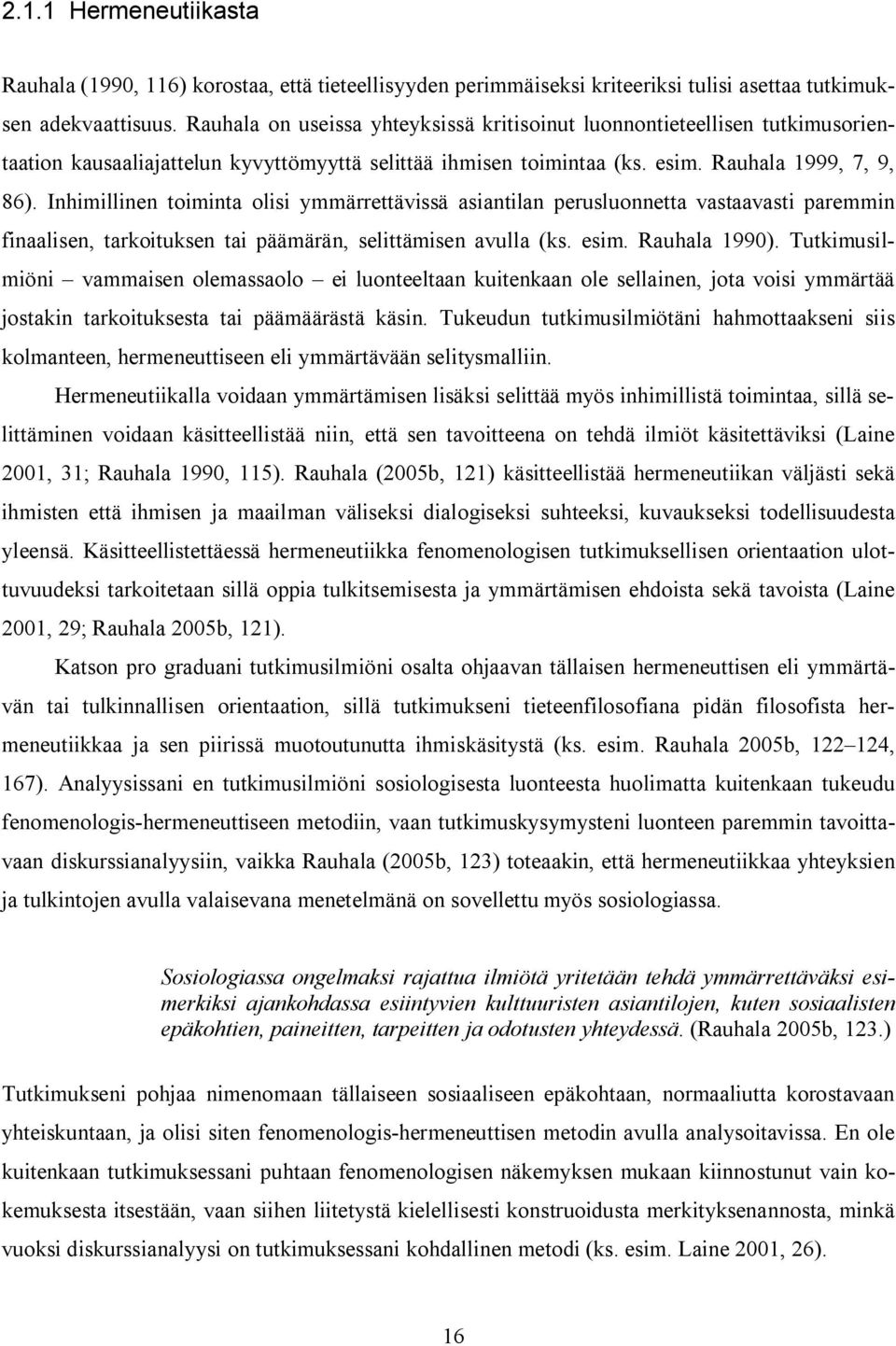 2.1.1 Hermeneutiikasta

Rauhala (1990, 116) korostaa, että tieteellisyyden perimmäiseksi kriteeriksi tulisi asettaa tutkimuksen adekvaattisuus. Rauhala on useissa yhteyksissä kritisoinut luonnontieteellisen tutkimusorientaation kausaaliajattelun kyvyttömyyttä selittää ihmisen toimintaa (ks. esim. Rauhala 1999, 7, 9, 86). Inhimillinen toiminta olisi ymmärrettävissä asiantilan perusluonnetta vastaavasti paremmin finaalisen, tarkoituksen tai päämärän, selittämisen avulla (ks. esim. Rauhala 1990). Tutkimusilmiöni – vammaisen olemassaolo – ei luonteeltaan kuitenkaan ole sellainen, jota voisi ymmärtää jostakin tarkoituksesta tai päämäärästä käsin. Tukeudun tutkimusilmiötäni hahmottaakseni siis kolmanteen, hermeneuttiseen eli ymmärtävään selitysmalliin.

Hermeneutiikalla voidaan ymmärtämisen lisäksi selittää myös inhimillistä toimintaa, sillä selittäminen voidaan käsitteellistää niin, että sen tavoitteena on tehdä ilmiöt käsitettäviksi (Laine 2001, 31; Rauhala 1990, 115). Rauhala (2005b, 121) käsitteellistää hermeneutiikan väljästi sekä ihmisten että ihmisen ja maailman väliseksi dialogiseksi suhteeksi, kuvaukseksi todellisuudesta yleensä. Käsitteellistettäessä hermeneutiikka fenomenologisen tutkimuksellisen orientaation ulottuvuudeksi tarkoitetaan sillä oppia tulkitsemisesta ja ymmärtämisen ehdoista sekä tavoista (Laine 2001, 29; Rauhala 2005b, 121).

Katson pro graduani tutkimusilmiöni osalta ohjaavan tällaisen hermeneuttisen eli ymmärtävän tai tulkinnallisen orientaation, sillä tutkimukseni tieteenfilosofiana pidän filosofista hermeneutiikkaa ja sen piirissä muotoutunutta ihmiskäsitystä (ks. esim. Rauhala 2005b, 122–124, 167). Analyysissani en tutkimusilmiöni sosiologisesta luonteesta huolimatta kuitenkaan tukeudu fenomenologis-hermeneuttiseen metodiin, vaan tutkimuskysymysteni luonteen paremmin tavoittavaan diskurssianalyysiin, vaikka Rauhala (2005b, 123) toteaakin, että hermeneutiikkaa yhteyksien ja tulkintojen avulla valaisevana menetelmänä on sovellettu myös sosiologiassa.

Sosiologiassa ongelmaksi rajattua ilmiötä yritetään tehdä ymmärrettäväksi esimerkiksi ajankohdassa esiintyvien kulttuuristen asiantilojen, kuten sosiaalisten epäkohtien, paineitten, tarpeitten ja odotusten yhteydessä. (Rauhala 2005b, 123.)

Tutkimukseni pohjaa nimenomaan tällaiseen sosiaaliseen epäkohtaan, normaaliutta korostavaan yhteiskuntaan, ja olisi siten fenomenologis-hermeneuttisen metodin avulla analysoitavissa. En ole kuitenkaan tutkimuksessani puhtaan fenomenologisen näkemyksen mukaan kiinnostunut vain kokemuksesta itsestään, vaan siihen liitetystä kielellisesti konstruoidusta merkityksenannosta, minkä vuoksi diskurssianalyysi on tutkimuksessani kohdallinen metodi (ks. esim. Laine 2001, 26).

16